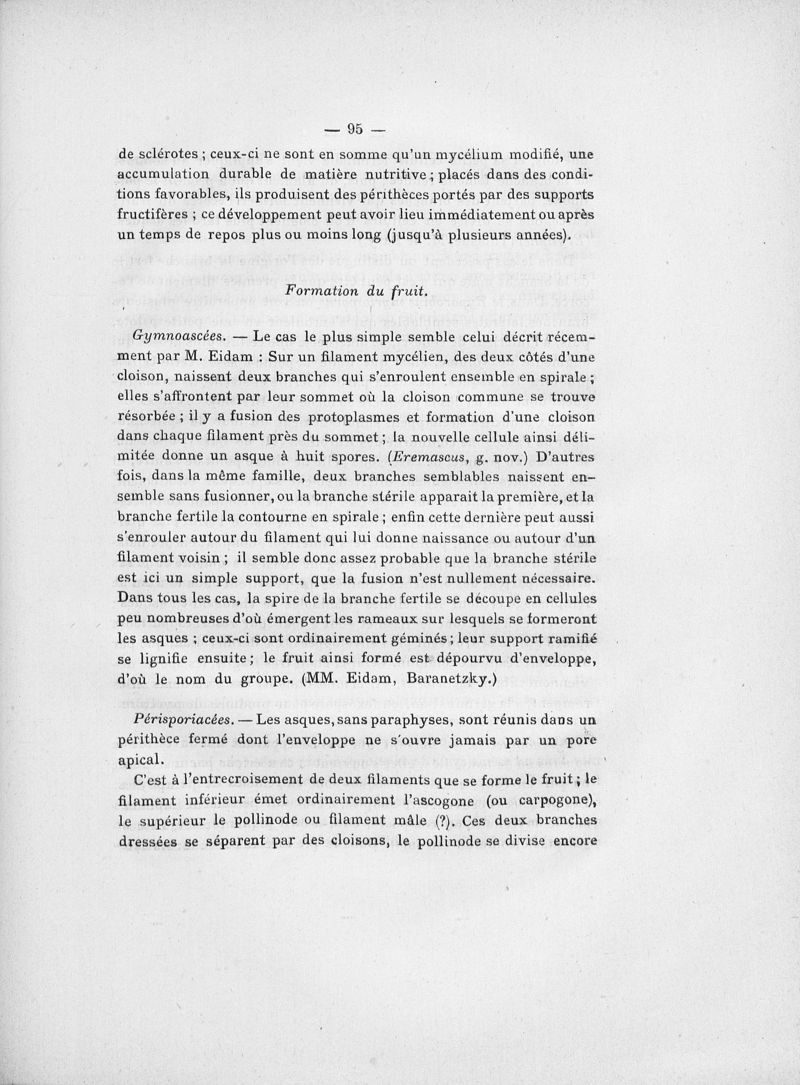 — 95 —

de sclérotes ; ceux-ci ne sont en somme qu'un mycélium modifié, une accumulation durable de matière nutritive ; placés dans des conditions favorables, ils produisent des périthèces portés par des supports fructifères ; ce développement peut avoir lieu immédiatement ou après un temps de repos plus ou moins long (jusqu'à plusieurs années).

Formation du fruit.

Gymnoascées. — Le cas le plus simple semble celui décrit récemment par M. Eidam : Sur un filament mycélien, des deux côtés d'une cloison, naissent deux branches qui s'enroulent ensemble en spirale ; elles s'affrontent par leur sommet où la cloison commune se trouve résorbée ; il y a fusion des protoplasmes et formation d'une cloison dans chaque filament près du sommet ; la nouvelle cellule ainsi délimitée donne un asque à huit spores. (Eremascus, g. nov.) D'autres fois, dans la même famille, deux branches semblables naissent ensemble sans fusionner, ou la branche stérile apparait la première, et la branche fertile la contourne en spirale ; enfin cette dernière peut aussi s'enrouler autour du filament qui lui donne naissance ou autour d'un filament voisin ; il semble donc assez probable que la branche stérile est ici un simple support, que la fusion n'est nullement nécessaire. Dans tous les cas, la spire de la branche fertile se découpe en cellules peu nombreuses d'où émergent les rameaux sur lesquels se formeront les asques ; ceux-ci sont ordinairement géminés ; leur support ramifié se lignifie ensuite ; le fruit ainsi formé est dépourvu d'enveloppe, d'où le nom du groupe. (MM. Eidam, Baranetzky.)

Périsporiacées. — Les asques, sans paraphyses, sont réunis dans un périthèce fermé dont l'enveloppe ne s'ouvre jamais par un pore apical.

C'est à l'entrecroisement de deux filaments que se forme le fruit ; le filament inférieur émet ordinairement l'ascogone (ou carpogone), le supérieur le pollinode ou filament mâle (?). Ces deux branches dressées se séparent par des cloisons, le pollinode se divise encore